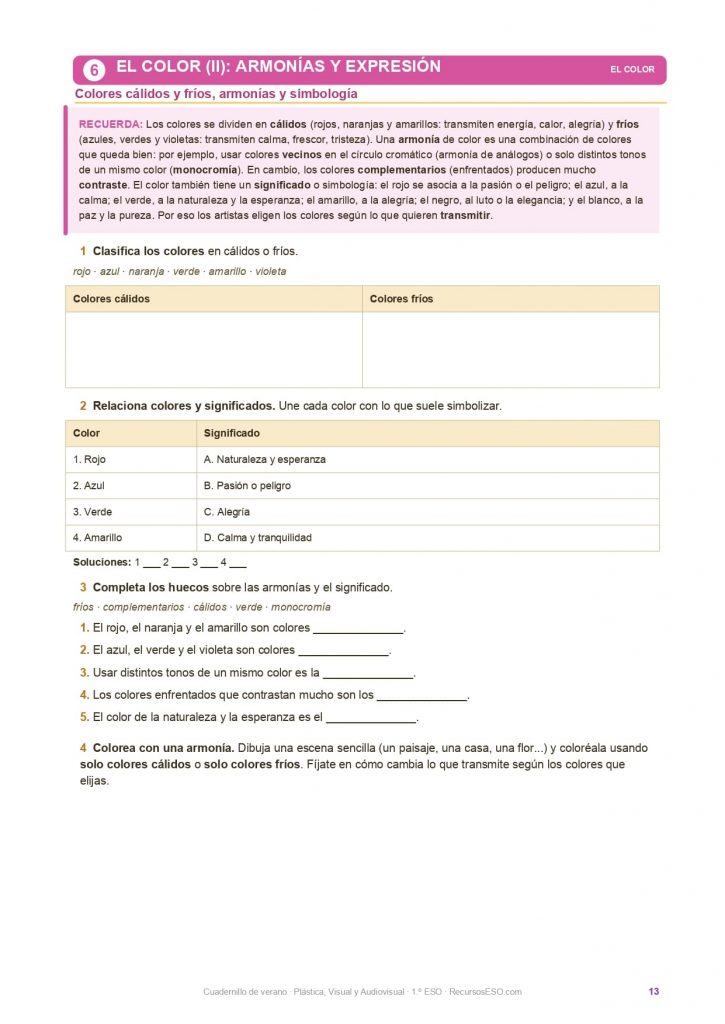 6 EL COLOR (II): ARMONÍAS Y EXPRESIÓN
EL COLOR

Colores cálidos y fríos, armonías y simbología

RECUERDA: Los colores se dividen en cálidos (rojos, naranjas y amarillos: transmiten energía, calor, alegría) y fríos (azules, verdes y violetas: transmiten calma, frescor, tristeza). Una armonía de color es una combinación de colores que queda bien: por ejemplo, usar colores vecinos en el círculo cromático (armonía de análogos) o solo distintos tonos de un mismo color (monocromía). En cambio, los colores complementarios (enfrentados) producen mucho contraste. El color también tiene un significado o simbología: el rojo se asocia a la pasión o el peligro; el azul, a la calma; el verde, a la naturaleza y la esperanza; el amarillo, a la alegría; el negro, al luto o la elegancia; y el blanco, a la paz y la pureza. Por eso los artistas eligen los colores según lo que quieren transmitir.

1 Clasifica los colores en cálidos o fríos.
rojo · azul · naranja · verde · amarillo · violeta

| Colores cálidos | Colores fríos |
|---|---|
| | |

2 Relaciona colores y significados. Une cada color con lo que suele simbolizar.

| Color | Significado |
|---|---|
| 1. Rojo | A. Naturaleza y esperanza |
| 2. Azul | B. Pasión o peligro |
| 3. Verde | C. Alegría |
| 4. Amarillo | D. Calma y tranquilidad |

Soluciones: 1 ___ 2 ___ 3 ___ 4 ___

3 Completa los huecos sobre las armonías y el significado.
fríos · complementarios · cálidos · verde · monocromía

1. El rojo, el naranja y el amarillo son colores ______________.
2. El azul, el verde y el violeta son colores ______________.
3. Usar distintos tonos de un mismo color es la ______________.
4. Los colores enfrentados que contrastan mucho son los ______________.
5. El color de la naturaleza y la esperanza es el ______________.

4 Colorea con una armonía. Dibuja una escena sencilla (un paisaje, una casa, una flor...) y coloréala usando solo colores cálidos o solo colores fríos. Fíjate en cómo cambia lo que transmite según los colores que elijas.

Cuadernillo de verano · Plástica, Visual y Audiovisual · 1.º ESO · RecursosESO.com
13